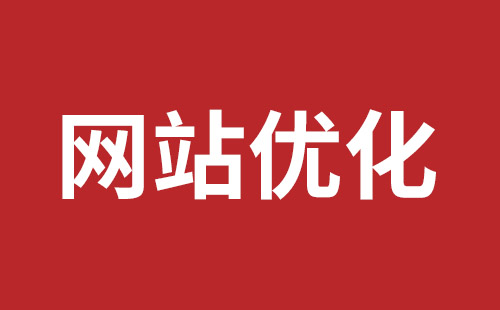 网站优化